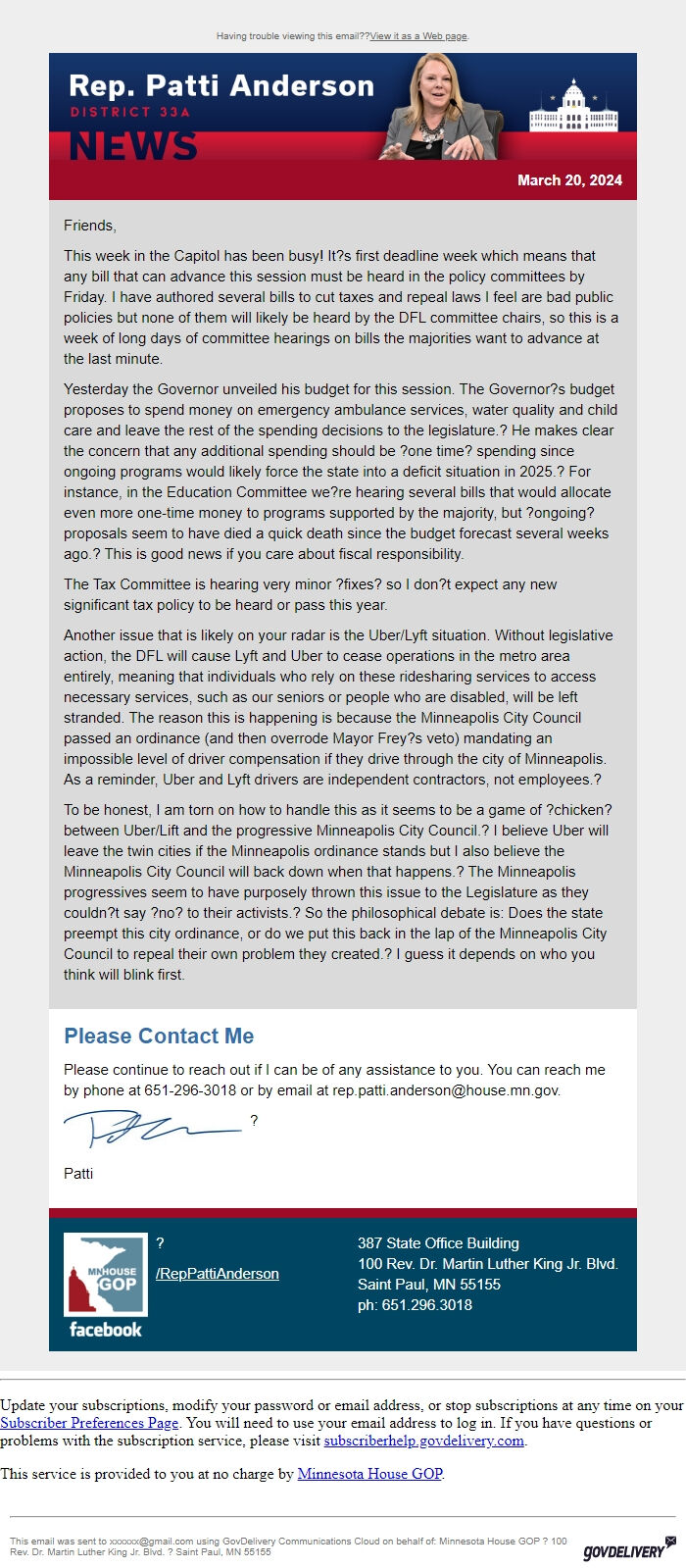 Having trouble viewing this email??View it as a Web page.

Rep. Patti Anderson
DISTRICT 33A
NEWS

March 20, 2024

Friends,

This week in the Capitol has been busy! It?s first deadline week which means that any bill that can advance this session must be heard in the policy committees by Friday. I have authored several bills to cut taxes and repeal laws I feel are bad public policies but none of them will likely be heard by the DFL committee chairs, so this is a week of long days of committee hearings on bills the majorities want to advance at the last minute.

Yesterday the Governor unveiled his budget for this session. The Governor?s budget proposes to spend money on emergency ambulance services, water quality and child care and leave the rest of the spending decisions to the legislature.? He makes clear the concern that any additional spending should be ?one time? spending since ongoing programs would likely force the state into a deficit situation in 2025.? For instance, in the Education Committee we?re hearing several bills that would allocate even more one-time money to programs supported by the majority, but ?ongoing? proposals seem to have died a quick death since the budget forecast several weeks ago.? This is good news if you care about fiscal responsibility.

The Tax Committee is hearing very minor ?fixes? so I don?t expect any new significant tax policy to be heard or pass this year.

Another issue that is likely on your radar is the Uber/Lyft situation. Without legislative action, the DFL will cause Lyft and Uber to cease operations in the metro area entirely, meaning that individuals who rely on these ridesharing services to access necessary services, such as our seniors or people who are disabled, will be left stranded. The reason this is happening is because the Minneapolis City Council passed an ordinance (and then overrode Mayor Frey?s veto) mandating an impossible level of driver compensation if they drive through the city of Minneapolis. As a reminder, Uber and Lyft drivers are independent contractors, not employees.?

To be honest, I am torn on how to handle this as it seems to be a game of ?chicken? between Uber/Lift and the progressive Minneapolis City Council.? I believe Uber will leave the twin cities if the Minneapolis ordinance stands but I also believe the Minneapolis City Council will back down when that happens.? The Minneapolis progressives seem to have purposely thrown this issue to the Legislature as they couldn?t say ?no? to their activists.? So the philosophical debate is: Does the state preempt this city ordinance, or do we put this back in the lap of the Minneapolis City Council to repeal their own problem they created.? I guess it depends on who you think will blink first.

Please Contact Me

Please continue to reach out if I can be of any assistance to you. You can reach me by phone at 651-296-3018 or by email at rep.patti.anderson@house.mn.gov.

?

Patti

MNHOUSE GOP
facebook

?
/RepPattiAnderson

387 State Office Building
100 Rev. Dr. Martin Luther King Jr. Blvd.
Saint Paul, MN 55155
ph: 651.296.3018

Update your subscriptions, modify your password or email address, or stop subscriptions at any time on your Subscriber Preferences Page. You will need to use your email address to log in. If you have questions or problems with the subscription service, please visit subscriberhelp.govdelivery.com.

This service is provided to you at no charge by Minnesota House GOP.

This email was sent to xxxxxx@gmail.com using GovDelivery Communications Cloud on behalf of: Minnesota House GOP ? 100 Rev. Dr. Martin Luther King Jr. Blvd. ? Saint Paul, MN 55155

GOVDELIVERY